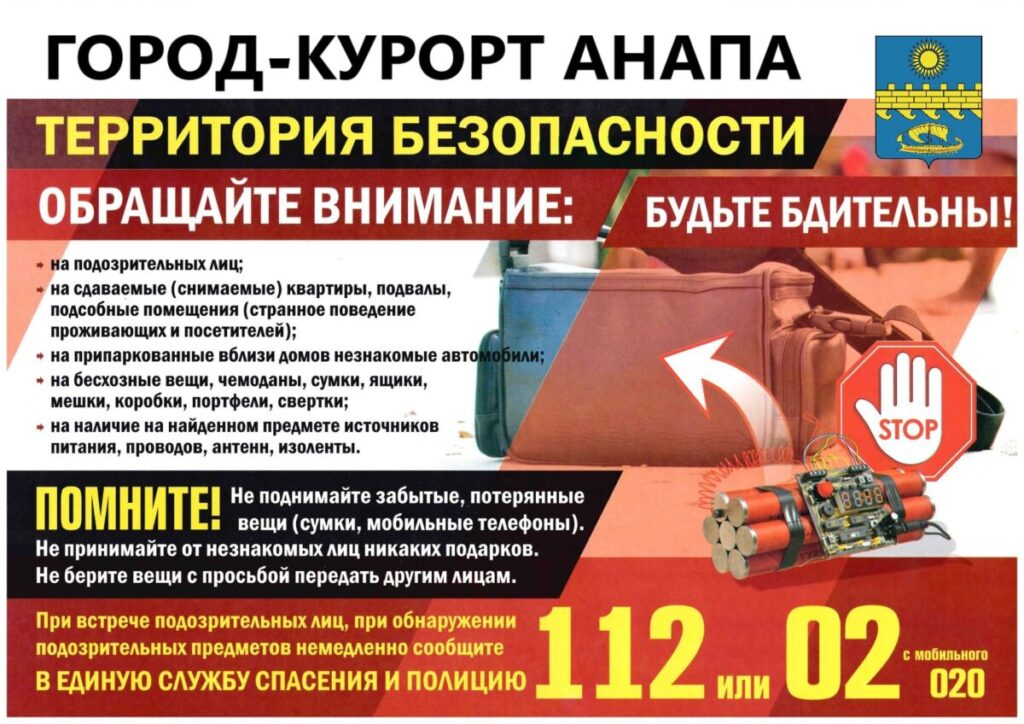 ГОРОД-КУРОРТ АНАПА

ТЕРРИТОРИЯ БЕЗОПАСНОСТИ

ОБРАЩАЙТЕ ВНИМАНИЕ:

БУДЬТЕ БДИТЕЛЬНЫ!

• на подозрительных лиц;
• на сдаваемые (снимаемые) квартиры, подвалы, подсобные помещения (странное поведение проживающих и посетителей);
• на припаркованные вблизи домов незнакомые автомобили;
• на бесхозные вещи, чемоданы, сумки, ящики, мешки, коробки, портфели, свертки;
• на наличие на найденном предмете источников питания, проводов, антенн, изоленты.

STOP

ПОМНИТЕ! Не поднимайте забытые, потерянные вещи (сумки, мобильные телефоны).
Не принимайте от незнакомых лиц никаких подарков.
Не берите вещи с просьбой передать другим лицам.

При встрече подозрительных лиц, при обнаружении подозрительных предметов немедленно сообщите В ЕДИНУЮ СЛУЖБУ СПАСЕНИЯ И ПОЛИЦИЮ

112 или 02 с мобильного 020